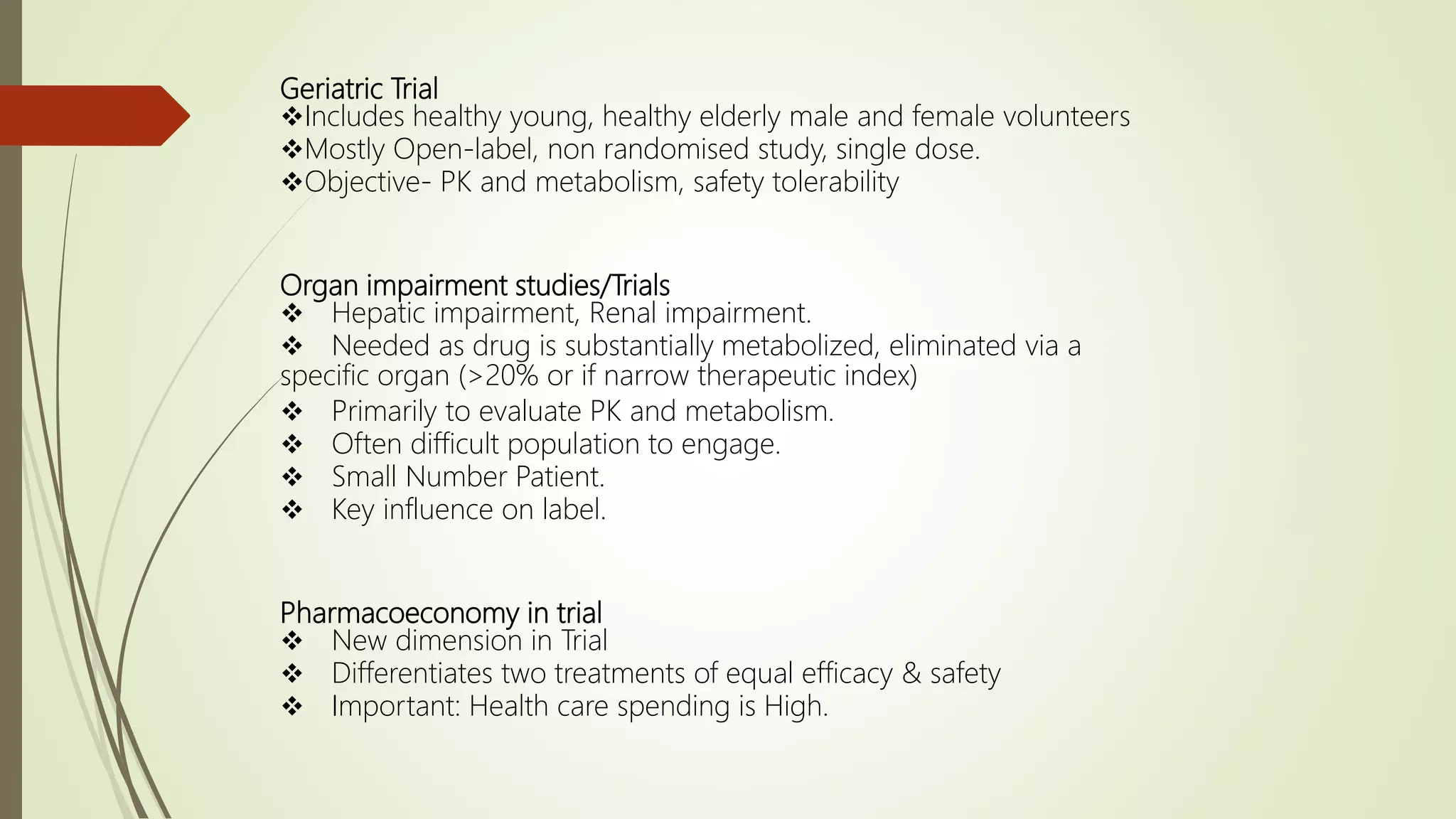 Geriatric Trial
❖Includes healthy young, healthy elderly male and female volunteers
❖Mostly Open-label, non randomised study, single dose.
❖Objective- PK and metabolism, safety tolerability

Organ impairment studies/Trials
❖ Hepatic impairment, Renal impairment.
❖ Needed as drug is substantially metabolized, eliminated via a specific organ (>20% or if narrow therapeutic index)
❖ Primarily to evaluate PK and metabolism.
❖ Often difficult population to engage.
❖ Small Number Patient.
❖ Key influence on label.

Pharmacoeconomy in trial
❖ New dimension in Trial
❖ Differentiates two treatments of equal efficacy & safety
❖ Important: Health care spending is High.